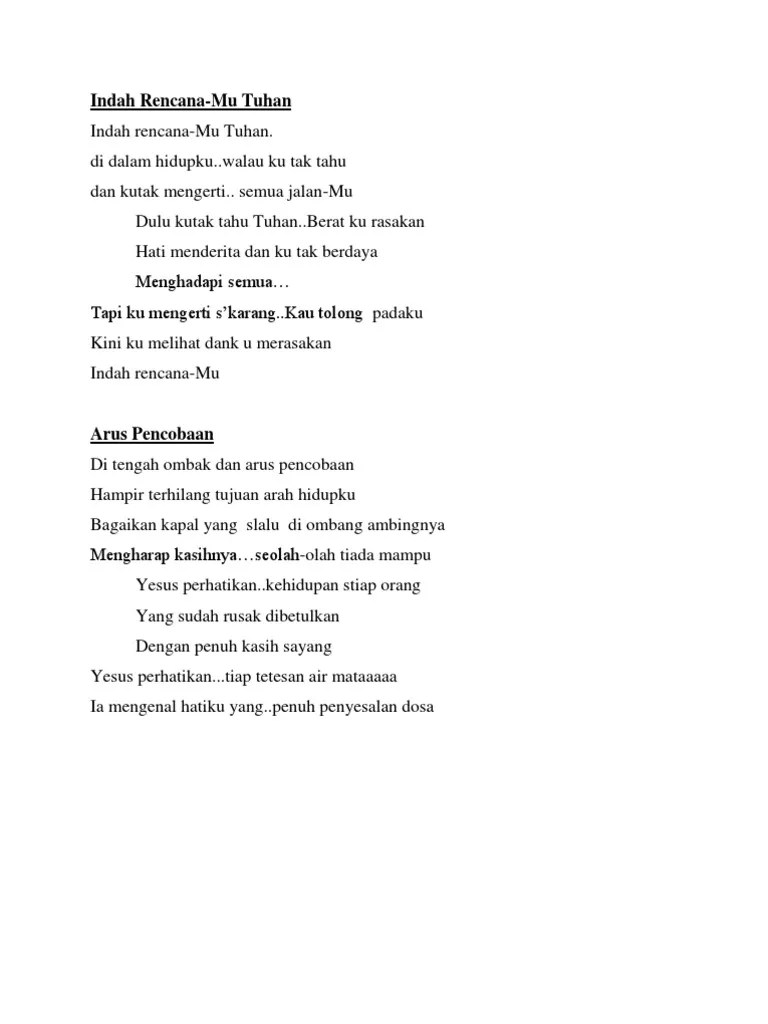 Indah Rencana-Mu Tuhan

Indah rencana-Mu Tuhan.
di dalam hidupku..walau ku tak tahu
dan kutak mengerti.. semua jalan-Mu
Dulu kutak tahu Tuhan..Berat ku rasakan
Hati menderita dan ku tak berdaya
Menghadapi semua…
Tapi ku mengerti s'karang..Kau tolong padaku
Kini ku melihat dank u merasakan
Indah rencana-Mu

Arus Pencobaan

Di tengah ombak dan arus pencobaan
Hampir terhilang tujuan arah hidupku
Bagaikan kapal yang slalu di ombang ambingnya
Mengharap kasihnya…seolah-olah tiada mampu
Yesus perhatikan..kehidupan stiap orang
Yang sudah rusak dibetulkan
Dengan penuh kasih sayang
Yesus perhatikan...tiap tetesan air mataaaaa
Ia mengenal hatiku yang..penuh penyesalan dosa